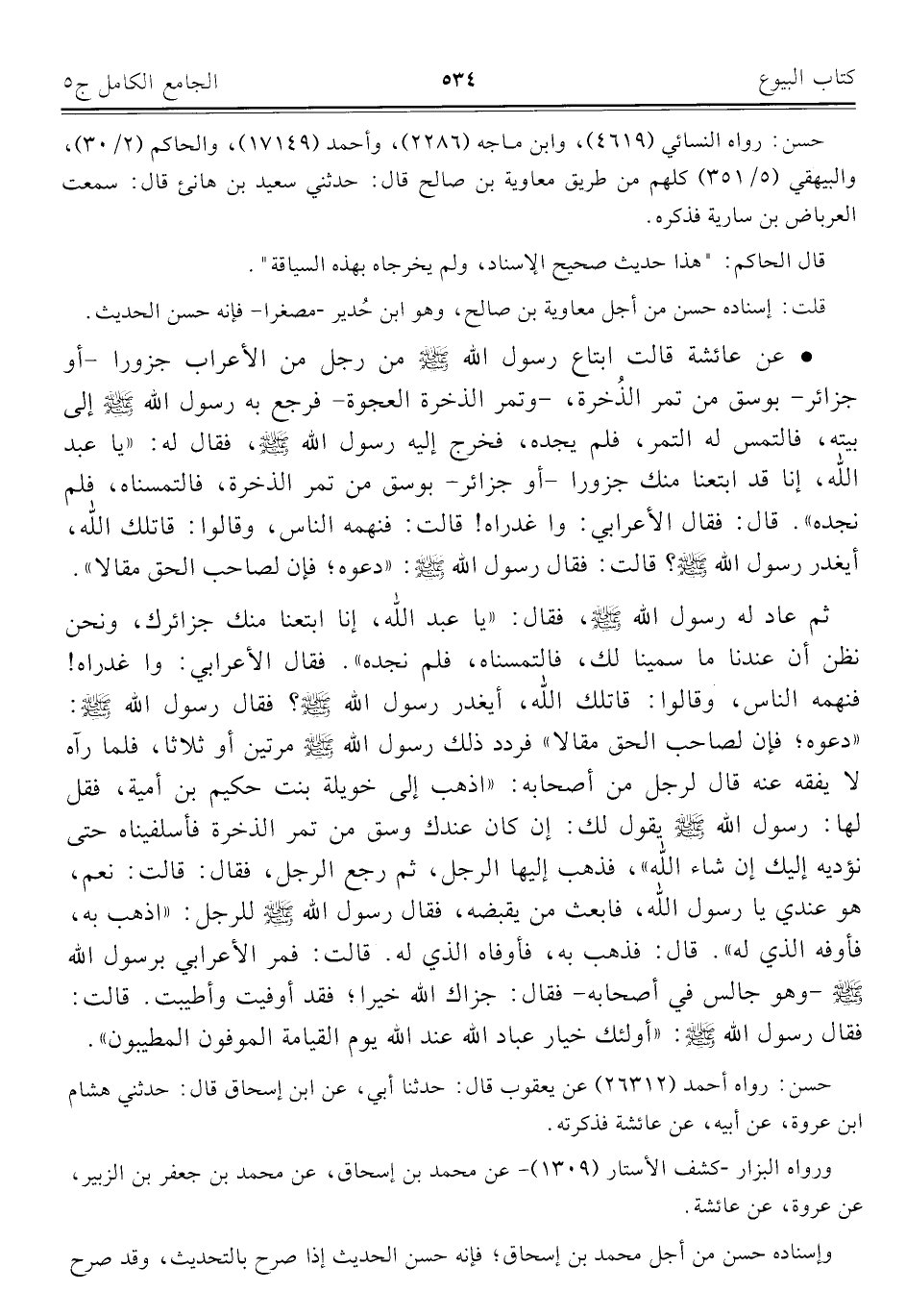 كتاب البيوع ٥٣٤ الجامع الكامل ج٥

حسن: رواه النسائي (٤٦١٩)، وابن ماجه (٢٢٨٦)، وأحمد (١٧١٤٩)، والحاكم (٢/ ٣٠)، والبيهقي (٥/ ٣٥١) كلهم من طريق معاوية بن صالح قال: حدثني سعيد بن هانئ قال: سمعت العرباض بن سارية فذكره.

قال الحاكم: "هذا حديث صحيح الإسناد، ولم يخرجاه بهذه السياقة".

قلت: إسناده حسن من أجل معاوية بن صالح، وهو ابن حُدير -مصغرا- فإنه حسن الحديث.

• عن عائشة قالت ابتاع رسول الله ﷺ من رجل من الأعراب جزورا -أو جزائر- بوسق من تمر الذُخرة، -وتمر الذخرة العجوة- فرجع به رسول الله ﷺ إلى بيته، فالتمس له التمر، فلم يجده، فخرج إليه رسول الله ﷺ، فقال له: «يا عبد الله، إنا قد ابتعنا منك جزورا -أو جزائر- بوسق من تمر الذخرة، فالتمسناه، فلم نجده». قال: فقال الأعرابي: وا غدراه! قالت: فنهمه الناس، وقالوا: قاتلك الله، أيغدر رسول الله ﷺ؟ قالت: فقال رسول الله ﷺ: «دعوه؛ فإن لصاحب الحق مقالا».

ثم عاد له رسول الله ﷺ، فقال: «يا عبد الله، إنا ابتعنا منك جزائرك، ونحن نظن أن عندنا ما سمينا لك، فالتمسناه، فلم نجده». فقال الأعرابي: وا غدراه! فنهمه الناس، وقالوا: قاتلك الله، أيغدر رسول الله ﷺ؟ فقال رسول الله ﷺ: «دعوه؛ فإن لصاحب الحق مقالا» فردد ذلك رسول الله ﷺ مرتين أو ثلاثا، فلما رآه لا يفقه عنه قال لرجل من أصحابه: «اذهب إلى خويلة بنت حكيم بن أمية، فقل لها: رسول الله ﷺ يقول لك: إن كان عندك وسق من تمر الذخرة فأسلفيناه حتى نؤديه إليك إن شاء الله»، فذهب إليها الرجل، ثم رجع الرجل، فقال: قالت: نعم، هو عندي يا رسول الله، فابعث من يقبضه، فقال رسول الله ﷺ للرجل: «اذهب به، فأوفه الذي له». قال: فذهب به، فأوفاه الذي له. قالت: فمر الأعرابي برسول الله ﷺ -وهو جالس في أصحابه- فقال: جزاك الله خيرا؛ فقد أوفيت وأطيبت. قالت: فقال رسول الله ﷺ: «أولئك خيار عباد الله عند الله يوم القيامة الموفون المطيبون».

حسن: رواه أحمد (٢٦٣١٢) عن يعقوب قال: حدثنا أبي، عن ابن إسحاق قال: حدثني هشام ابن عروة، عن أبيه، عن عائشة فذكرته.

ورواه البزار -كشف الأستار (١٣٠٩)- عن محمد بن إسحاق، عن محمد بن جعفر بن الزبير، عن عروة، عن عائشة.

وإسناده حسن من أجل محمد بن إسحاق؛ فإنه حسن الحديث إذا صرح بالتحديث، وقد صرح